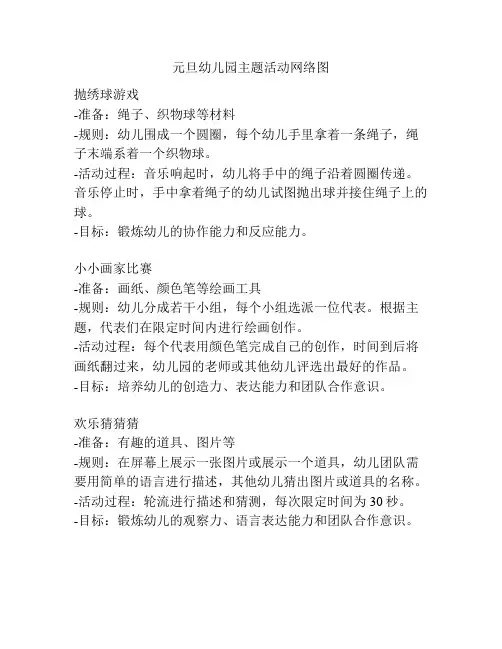 元旦幼儿园主题活动网络图

抛绣球游戏
-准备：绳子、织物球等材料
-规则：幼儿围成一个圆圈，每个幼儿手里拿着一条绳子，绳子末端系着一个织物球。
-活动过程：音乐响起时，幼儿将手中的绳子沿着圆圈传递。音乐停止时，手中拿着绳子的幼儿试图抛出球并接住绳子上的球。
-目标：锻炼幼儿的协作能力和反应能力。

小小画家比赛
-准备：画纸、颜色笔等绘画工具
-规则：幼儿分成若干小组，每个小组选派一位代表。根据主题，代表们在限定时间内进行绘画创作。
-活动过程：每个代表用颜色笔完成自己的创作，时间到后将画纸翻过来，幼儿园的老师或其他幼儿评选出最好的作品。
-目标：培养幼儿的创造力、表达能力和团队合作意识。

欢乐猜猜猜
-准备：有趣的道具、图片等
-规则：在屏幕上展示一张图片或展示一个道具，幼儿团队需要用简单的语言进行描述，其他幼儿猜出图片或道具的名称。
-活动过程：轮流进行描述和猜测，每次限定时间为30秒。
-目标：锻炼幼儿的观察力、语言表达能力和团队合作意识。